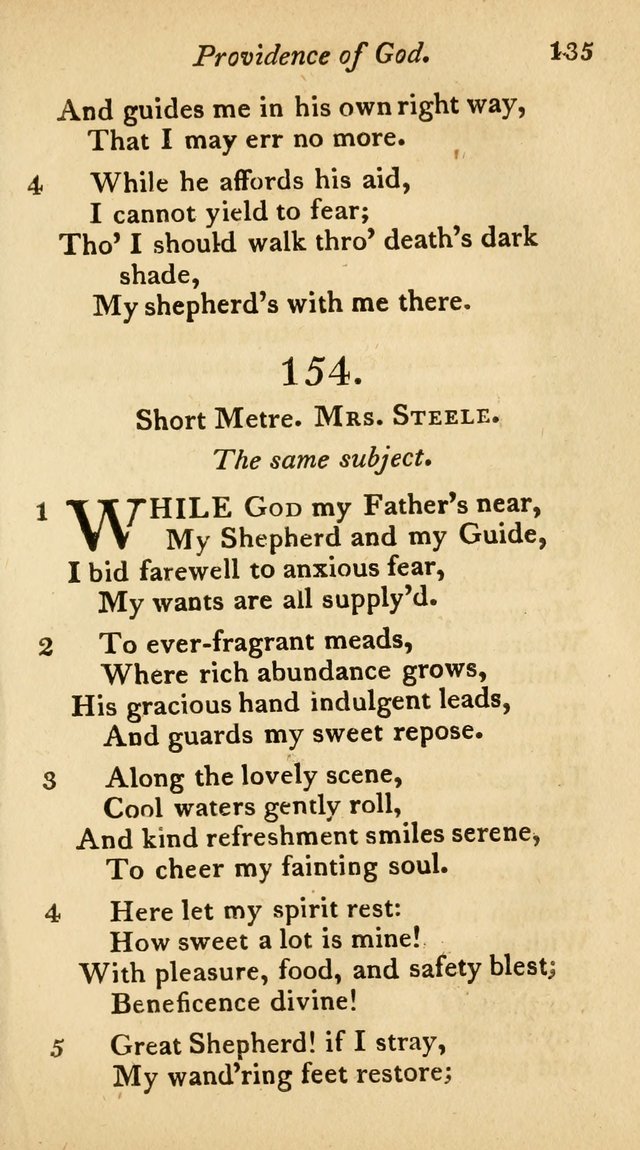 Providence of God. 135

And guides me in his own right way,
That I may err no more.

4 While he affords his aid,
I cannot yield to fear;
Tho' I should walk thro' death's dark shade,
My shepherd's with me there.

154.

Short Metre. Mrs. Steele.

The same subject.

1 WHILE God my Father's near,
My Shepherd and my Guide,
I bid farewell to anxious fear,
My wants are all supply'd.

2 To ever-fragrant meads,
Where rich abundance grows,
His gracious hand indulgent leads,
And guards my sweet repose.

3 Along the lovely scene,
Cool waters gently roll,
And kind refreshment smiles serene,
To cheer my fainting soul.

4 Here let my spirit rest:
How sweet a lot is mine!
With pleasure, food, and safety blest;
Beneficence divine!

5 Great Shepherd! if I stray,
My wand'ring feet restore;